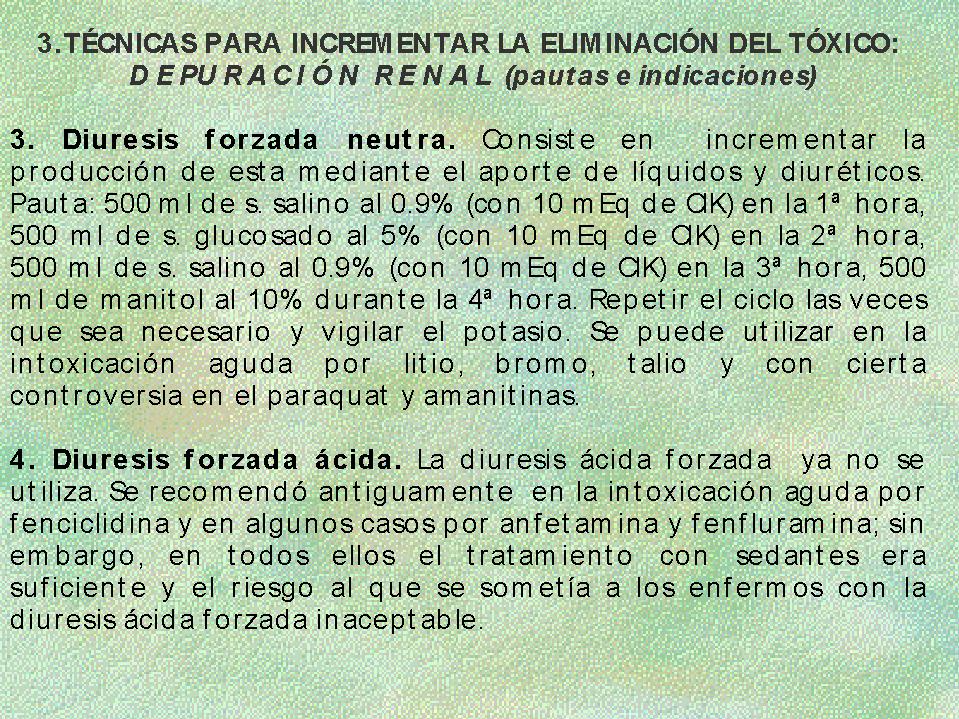 3.TÉCNICAS PARA INCREMENTAR LA ELIMINACIÓN DEL TÓXICO:
DEPURACIÓN RENAL (pautas e indicaciones)

3. Diuresis forzada neutra. Consiste en incrementar la producción de esta mediante el aporte de líquidos y diuréticos. Pauta: 500 ml de s. salino al 0.9% (con 10 mEq de ClK) en la 1ª hora, 500 ml de s. glucosado al 5% (con 10 mEq de ClK) en la 2ª hora, 500 ml de s. salino al 0.9% (con 10 mEq de ClK) en la 3ª hora, 500 ml de manitol al 10% durante la 4ª hora. Repetir el ciclo las veces que sea necesario y vigilar el potasio. Se puede utilizar en la intoxicación aguda por litio, bromo, talio y con cierta controversia en el paraquat y amanitinas.

4. Diuresis forzada ácida. La diuresis ácida forzada ya no se utiliza. Se recomendó antiguamente en la intoxicación aguda por fenciclidina y en algunos casos por anfetamina y fenfluramina; sin embargo, en todos ellos el tratamiento con sedantes era suficiente y el riesgo al que se sometía a los enfermos con la diuresis ácida forzada inaceptable.